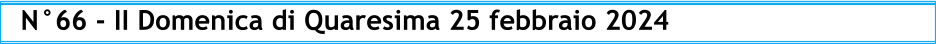 N°66 - II Domenica di Quaresima 25 febbraio 2024